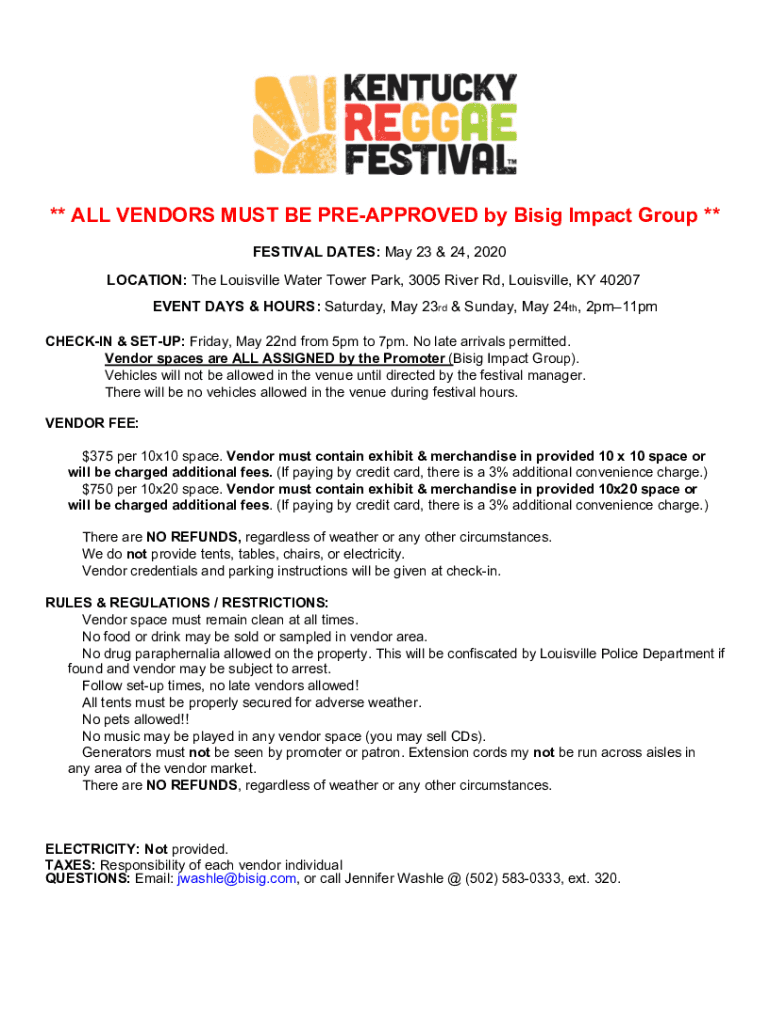 KENTUCKY
REGGAE
FESTIVAL™

** ALL VENDORS MUST BE PRE-APPROVED by Bisig Impact Group **

FESTIVAL DATES: May 23 & 24, 2020

LOCATION: The Louisville Water Tower Park, 3005 River Rd, Louisville, KY 40207

EVENT DAYS & HOURS: Saturday, May 23rd & Sunday, May 24th, 2pm–11pm

CHECK-IN & SET-UP: Friday, May 22nd from 5pm to 7pm. No late arrivals permitted.
Vendor spaces are ALL ASSIGNED by the Promoter (Bisig Impact Group).
Vehicles will not be allowed in the venue until directed by the festival manager.
There will be no vehicles allowed in the venue during festival hours.

VENDOR FEE:

$375 per 10x10 space. Vendor must contain exhibit & merchandise in provided 10 x 10 space or will be charged additional fees. (If paying by credit card, there is a 3% additional convenience charge.)
$750 per 10x20 space. Vendor must contain exhibit & merchandise in provided 10x20 space or will be charged additional fees. (If paying by credit card, there is a 3% additional convenience charge.)

There are NO REFUNDS, regardless of weather or any other circumstances.
We do not provide tents, tables, chairs, or electricity.
Vendor credentials and parking instructions will be given at check-in.

RULES & REGULATIONS / RESTRICTIONS:
Vendor space must remain clean at all times.
No food or drink may be sold or sampled in vendor area.
No drug paraphernalia allowed on the property. This will be confiscated by Louisville Police Department if found and vendor may be subject to arrest.
Follow set-up times, no late vendors allowed!
All tents must be properly secured for adverse weather.
No pets allowed!!
No music may be played in any vendor space (you may sell CDs).
Generators must not be seen by promoter or patron. Extension cords my not be run across aisles in any area of the vendor market.
There are NO REFUNDS, regardless of weather or any other circumstances.

ELECTRICITY: Not provided.
TAXES: Responsibility of each vendor individual
QUESTIONS: Email: jwashle@bisig.com, or call Jennifer Washle @ (502) 583-0333, ext. 320.